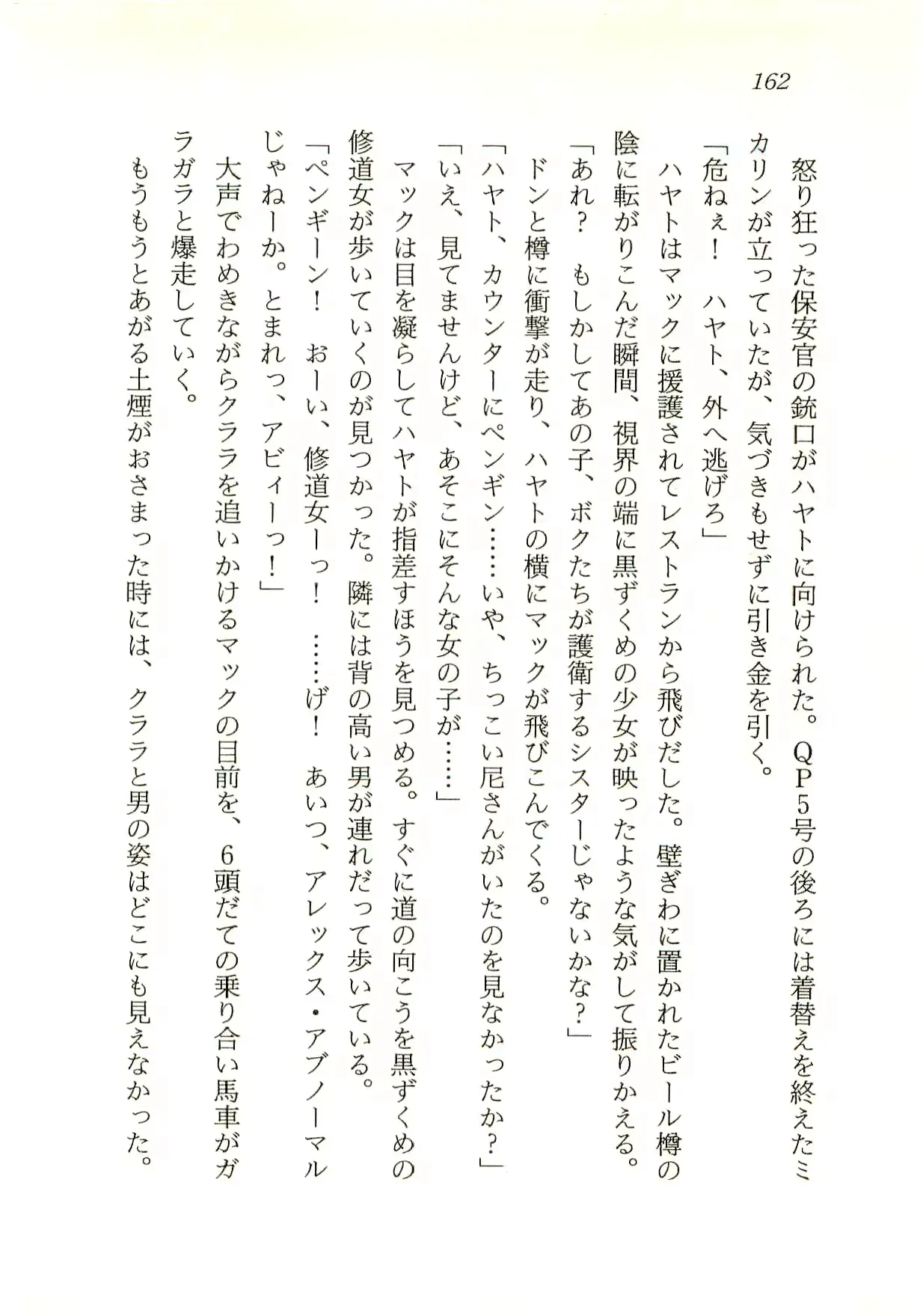 162

怒り狂った保安官の銃口がハヤトに向けられた。QP5号の後ろには着替えを終えたミカリンが立っていたが、気づきもせずに引き金を引く。

「危ねぇ！　ハヤト、外へ逃げろ」

ハヤトはマックに援護されてレストランから飛びだした。壁ぎわに置かれたビール樽の陰に転がりこんだ瞬間、視界の端に黒ずくめの少女が映ったような気がして振りかえる。

「あれ？　もしかしてあの子、ボクたちが護衛するシスターじゃないかな？」

ドンと樽に衝撃が走り、ハヤトの横にマックが飛びこんでくる。

「ハヤト、カウンターにペンギン……いや、ちっこい尼さんがいたのを見なかったか？」

「いえ、見てませんけど、あそこにそんな女の子が……」

マックは目を凝らしてハヤトが指差すほうを見つめる。すぐに道の向こうを黒ずくめの修道女が歩いていくのが見つかった。隣には背の高い男が連れだって歩いている。

「ペンギーン！　おーい、修道女ーっ！　……げ！　あいつ、アレックス・アブノーマルじゃねーか。とまれっ、アビィーっ！」

大声でわめきながらクララを追いかけるマックの目前を、6頭だての乗り合い馬車がガラガラと爆走していく。

もうもうとあがる土煙がおさまった時には、クララと男の姿はどこにも見えなかった。